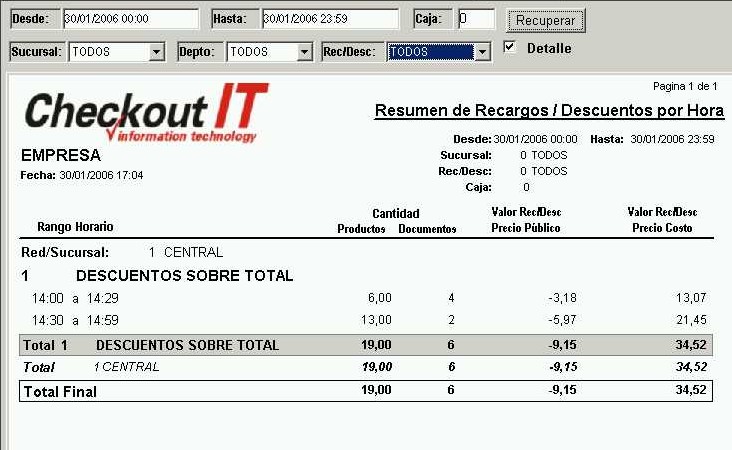 Desde: 30/01/2006 00:00 Hasta: 30/01/2006 23:59 Caja: 0 Recuperar

Sucursal: TODOS Depto: TODOS Rec/Desc: TODOS Detalle

Pagina 1 de 1

Checkout IT
information technology

Resumen de Recargos / Descuentos por Hora

EMPRESA
Fecha: 30/01/2006 17:04

Desde: 30/01/2006 00:00 Hasta: 30/01/2006 23:59
Sucursal: 0 TODOS
Rec/Desc: 0 TODOS
Caja: 0

| Rango Horario | Cantidad Productos | Cantidad Documentos | Valor Rec/Desc Precio Público | Valor Rec/Desc Precio Costo |
|---|---|---|---|---|
| Red/Sucursal: 1 CENTRAL | | | | |
| 1 DESCUENTOS SOBRE TOTAL | | | | |
| 14:00 a 14:29 | 6,00 | 4 | -3,18 | 13,07 |
| 14:30 a 14:59 | 13,00 | 2 | -5,97 | 21,45 |
| Total 1 DESCUENTOS SOBRE TOTAL | 19,00 | 6 | -9,15 | 34,52 |
| Total 1 CENTRAL | 19,00 | 6 | -9,15 | 34,52 |
| Total Final | 19,00 | 6 | -9,15 | 34,52 |